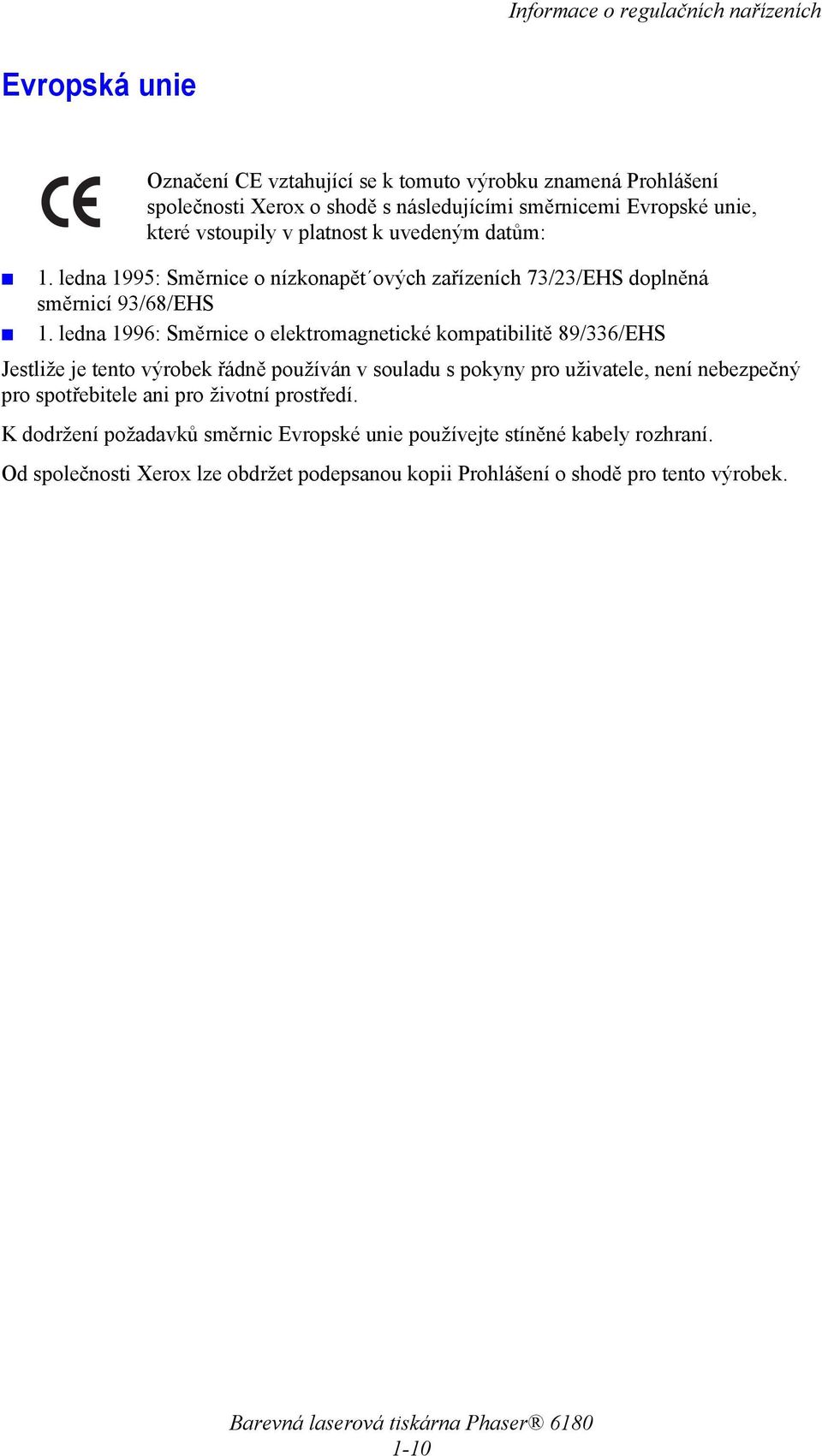 Informace o regulačních nařízeních

Evropská unie

CE

Označení CE vztahující se k tomuto výrobku znamená Prohlášení společnosti Xerox o shodě s následujícími směrnicemi Evropské unie, které vstoupily v platnost k uvedeným datům:

■ 1. ledna 1995: Směrnice o nízkonapět´ových zařízeních 73/23/EHS doplněná směrnicí 93/68/EHS
■ 1. ledna 1996: Směrnice o elektromagnetické kompatibilitě 89/336/EHS

Jestliže je tento výrobek řádně používán v souladu s pokyny pro uživatele, není nebezpečný pro spotřebitele ani pro životní prostředí.

K dodržení požadavků směrnic Evropské unie používejte stíněné kabely rozhraní.

Od společnosti Xerox lze obdržet podepsanou kopii Prohlášení o shodě pro tento výrobek.

Barevná laserová tiskárna Phaser® 6180
1-10